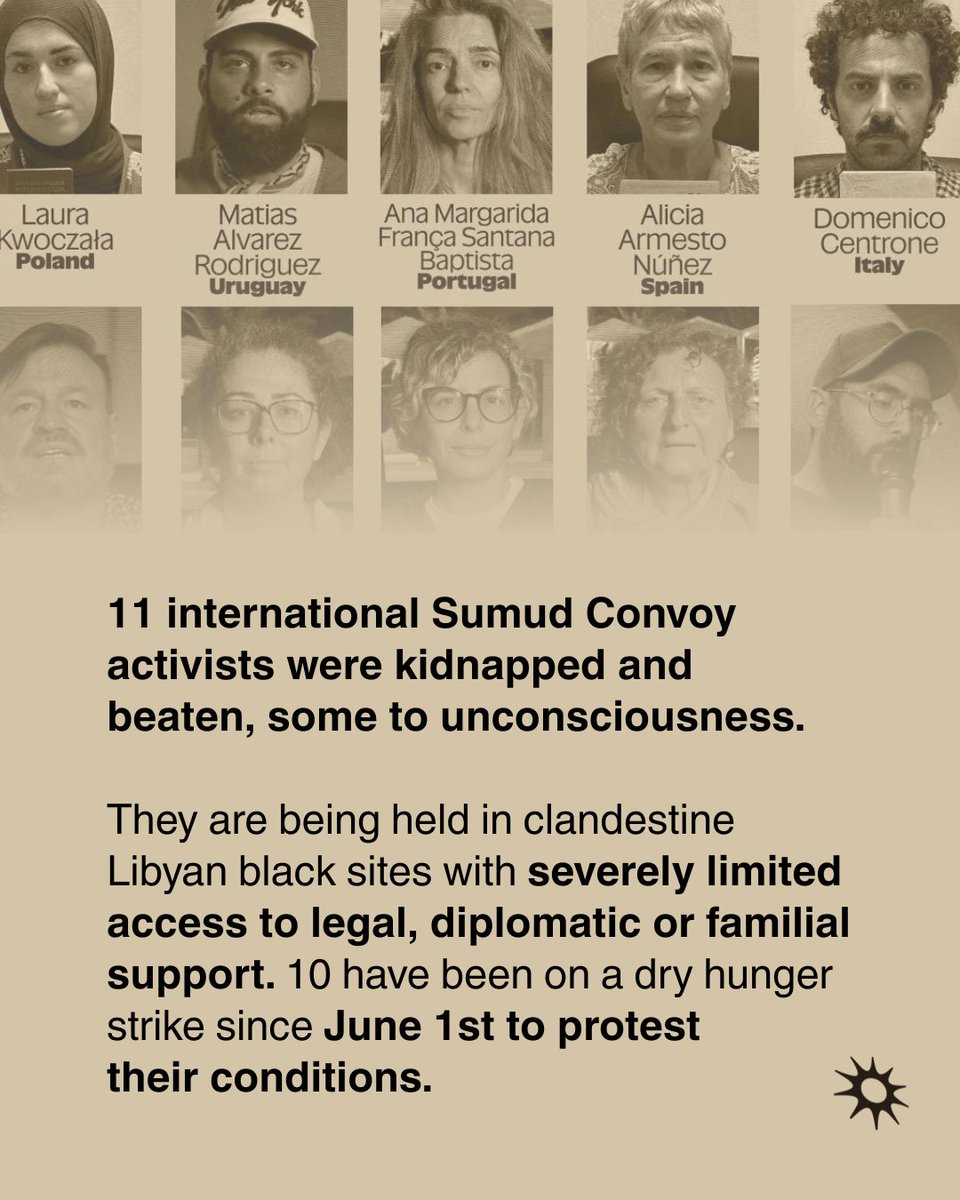 Laura Kwoczała
Poland

Matias Alvarez Rodriguez
Uruguay

Ana Margarida França Santana Baptista
Portugal

Alicia Armesto Núñez
Spain

Domenico Centrone
Italy

11 international Sumud Convoy activists were kidnapped and beaten, some to unconsciousness.

They are being held in clandestine Libyan black sites with severely limited access to legal, diplomatic or familial support. 10 have been on a dry hunger strike since June 1st to protest their conditions.